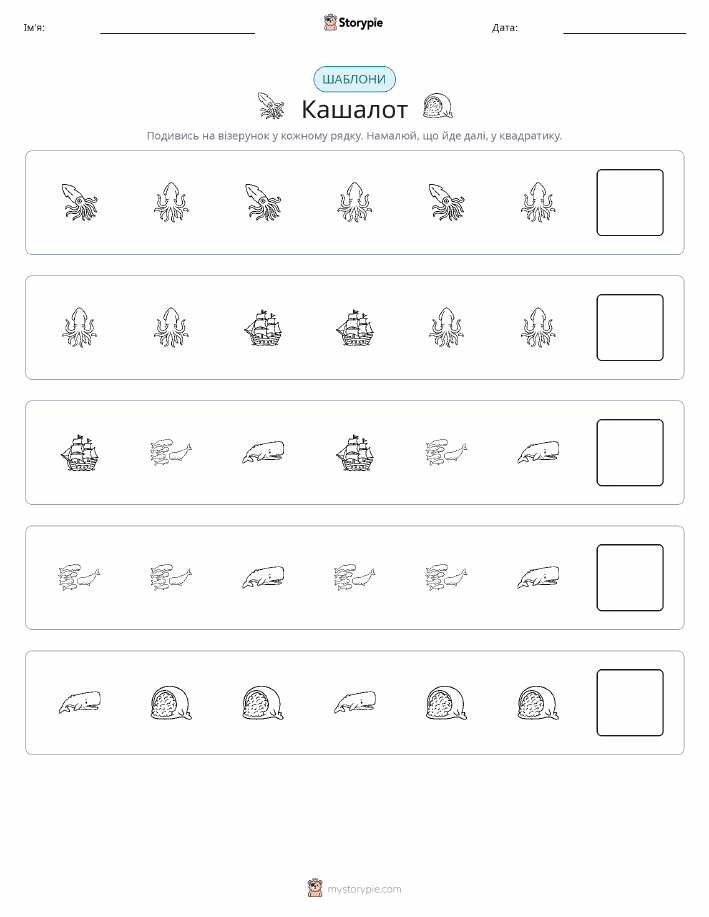 Ім'я:

Storypie

Дата:

ШАБЛОНИ

Кашалот

Подивись на візерунок у кожному рядку. Намалюй, що йде далі, у квадратику.

mystorypie.com